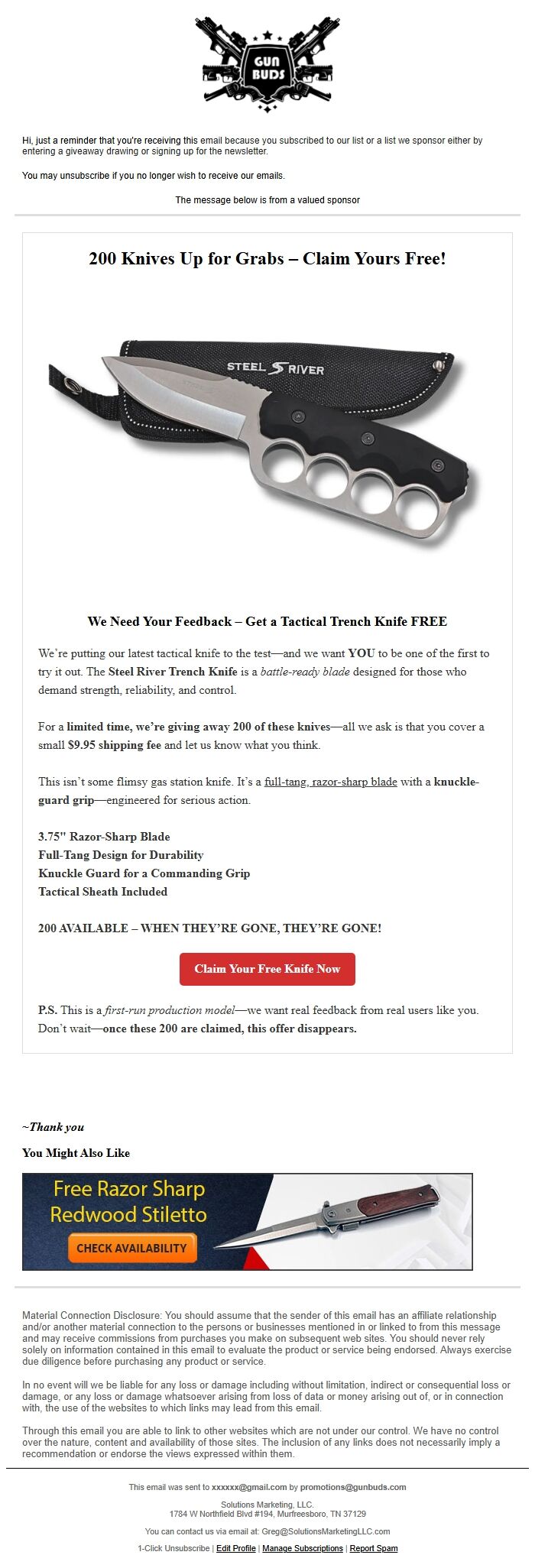 GUN BUDS

Hi, just a reminder that you're receiving this email because you subscribed to our list or a list we sponsor either by entering a giveaway drawing or signing up for the newsletter.

You may unsubscribe if you no longer wish to receive our emails.

The message below is from a valued sponsor

200 Knives Up for Grabs – Claim Yours Free!

STEEL RIVER

We Need Your Feedback – Get a Tactical Trench Knife FREE

We're putting our latest tactical knife to the test—and we want YOU to be one of the first to try it out. The Steel River Trench Knife is a battle-ready blade designed for those who demand strength, reliability, and control.

For a limited time, we're giving away 200 of these knives—all we ask is that you cover a small $9.95 shipping fee and let us know what you think.

This isn't some flimsy gas station knife. It's a full-tang, razor-sharp blade with a knuckle-guard grip—engineered for serious action.

3.75" Razor-Sharp Blade
Full-Tang Design for Durability
Knuckle Guard for a Commanding Grip
Tactical Sheath Included

200 AVAILABLE – WHEN THEY'RE GONE, THEY'RE GONE!

Claim Your Free Knife Now

P.S. This is a first-run production model—we want real feedback from real users like you. Don't wait—once these 200 are claimed, this offer disappears.

~Thank you

You Might Also Like

Free Razor Sharp Redwood Stiletto

CHECK AVAILABILITY

Material Connection Disclosure: You should assume that the sender of this email has an affiliate relationship and/or another material connection to the persons or businesses mentioned in or linked to from this message and may receive commissions from purchases you make on subsequent web sites. You should never rely solely on information contained in this email to evaluate the product or service being endorsed. Always exercise due diligence before purchasing any product or service.

In no event will we be liable for any loss or damage including without limitation, indirect or consequential loss or damage, or any loss or damage whatsoever arising from loss of data or money arising out of, or in connection with, the use of the websites to which links may lead from this email.

Through this email you are able to link to other websites which are not under our control. We have no control over the nature, content and availability of those sites. The inclusion of any links does not necessarily imply a recommendation or endorse the views expressed within them.

This email was sent to xxxxxx@gmail.com by promotions@gunbuds.com

Solutions Marketing, LLC.
1784 W Northfield Blvd #194, Murfreesboro, TN 37129

You can contact us via email at: Greg@SolutionsMarketingLLC.com

1-Click Unsubscribe | Edit Profile | Manage Subscriptions | Report Spam